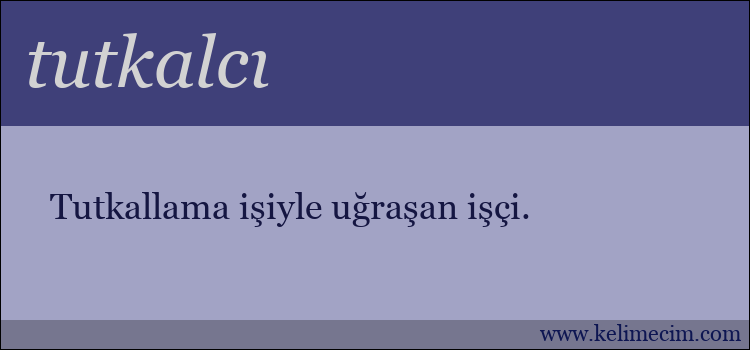 tutkalcı

Tutkallama işiyle uğraşan işçi.

www.kelimecim.com